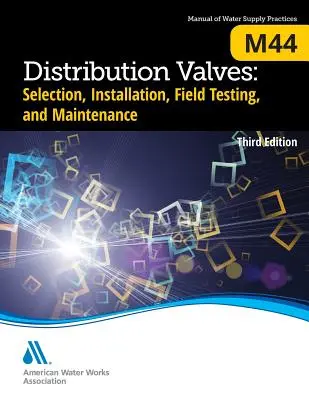 Manual of Water Supply Practices

M44

Distribution Valves:
Selection, Installation, Field Testing, and Maintenance

Third Edition

American Water Works Association